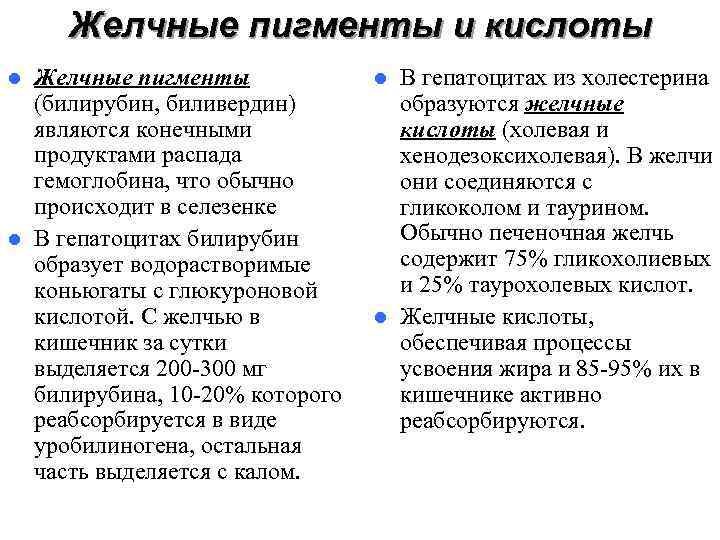 Желчные пигменты и кислоты

Желчные пигменты (билирубин, биливердин) являются конечными продуктами распада гемоглобина, что обычно происходит в селезенке

В гепатоцитах билирубин образует водорастворимые коньюгаты с глюкуроновой кислотой. С желчью в кишечник за сутки выделяется 200-300 мг билирубина, 10-20% которого реабсорбируется в виде уробилиногена, остальная часть выделяется с калом.

В гепатоцитах из холестерина образуются желчные кислоты (холевая и хенодезоксихолевая). В желчи они соединяются с гликоколом и таурином. Обычно печеночная желчь содержит 75% гликохолиевых и 25% таурохолевых кислот.

Желчные кислоты, обеспечивая процессы усвоения жира и 85-95% их в кишечнике активно реабсорбируются.